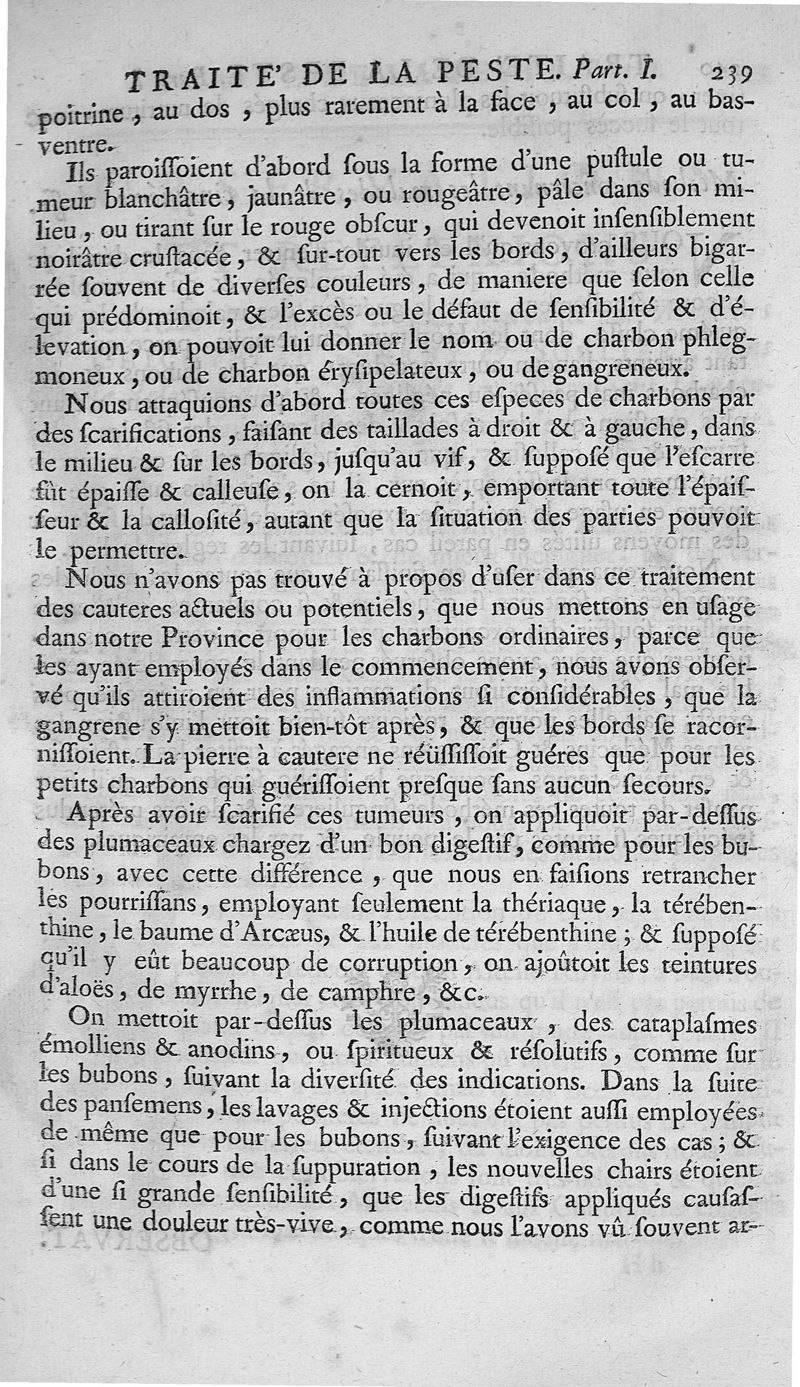 TRAITE' DE LA PESTE. Part. I. 239

poitrine, au dos, plus rarement à la face, au col, au bas-ventre.

Ils paroiſſoient d'abord ſous la forme d'une puſtule ou tumeur blanchâtre, jaunâtre, ou rougeâtre, pâle dans ſon milieu, ou tirant ſur le rouge obſcur, qui devenoit inſenſiblement noirâtre cruſtacée, & ſur-tout vers les bords, d'ailleurs bigarrée ſouvent de diverſes couleurs, de maniere que ſelon celle qui prédominoit, & l'excès ou le défaut de ſenſibilité & d'élevation, on pouvoit lui donner le nom ou de charbon phlegmoneux, ou de charbon éryſipelateux, ou de gangreneux.

Nous attaquions d'abord toutes ces eſpeces de charbons par des ſcarifications, faiſant des taillades à droit & à gauche, dans le milieu & ſur les bords, juſqu'au vif, & ſuppoſé que l'eſcarre fût épaiſſe & calleuſe, on la cernoit, emportant toute l'épaiſſeur & la calloſité, autant que la ſituation des parties pouvoit le permettre.

Nous n'avons pas trouvé à propos d'uſer dans ce traitement des cauteres actuels ou potentiels, que nous mettons en uſage dans notre Province pour les charbons ordinaires, parce que les ayant employés dans le commencement, nous avons obſervé qu'ils attiroient des inflammations ſi conſidérables, que la gangrene s'y mettoit bien-tôt après, & que les bords ſe racorniſſoient. La pierre à cautere ne réüſſiſſoit guéres que pour les petits charbons qui guériſſoient preſque ſans aucun ſecours.

Après avoir ſcarifié ces tumeurs, on appliquoit par-deſſus des plumaceaux chargez d'un bon digeſtif, comme pour les bubons, avec cette différence, que nous en faiſions retrancher les pourriſſans, employant ſeulement la thériaque, la térébenthine, le baume d'Arcæus, & l'huile de térébenthine; & ſuppoſé qu'il y eût beaucoup de corruption, on ajoûtoit les teintures d'aloës, de myrrhe, de camphre, &c.

On mettoit par-deſſus les plumaceaux, des cataplaſmes émolliens & anodins, ou ſpiritueux & réſolutifs, comme ſur les bubons, ſuivant la diverſité des indications. Dans la ſuite des panſemens, les lavages & injections étoient auſſi employées de même que pour les bubons, ſuivant l'exigence des cas; & ſi dans le cours de la ſuppuration, les nouvelles chairs étoient d'une ſi grande ſenſibilité, que les digeſtifs appliqués cauſaſſent une douleur très-vive, comme nous l'avons vû ſouvent ar-